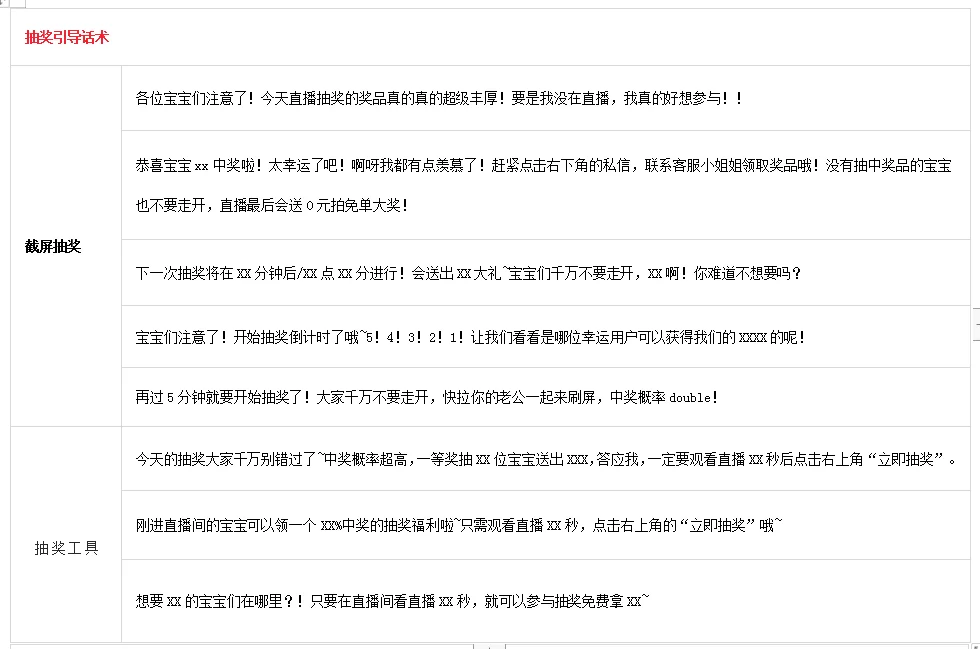 抽奖引导话术

| | |
|---|---|
| 截屏抽奖 | 各位宝宝们注意了！今天直播抽奖的奖品真的真的超级丰厚！要是我没在直播，我真的好想参与！！ |
| | 恭喜宝宝 xx 中奖啦！太幸运了吧！啊呀我都有点羡慕了！赶紧点击右下角的私信，联系客服小姐姐领取奖品哦！没有抽中奖品的宝宝也不要走开，直播最后会送 0 元拍免单大奖！ |
| | 下一次抽奖将在 XX 分钟后/XX 点 XX 分进行！会送出 XX 大礼~宝宝们千万不要走开，XX 啊！你难道不想要吗？ |
| | 宝宝们注意了！开始抽奖倒计时了哦~5！4！3！2！1！让我们看看是哪位幸运用户可以获得我们的 XXXX 的呢！ |
| | 再过 5 分钟就要开始抽奖了！大家千万不要走开，快拉你的老公一起来刷屏，中奖概率 double！ |
| 抽奖工具 | 今天的抽奖大家千万别错过了~中奖概率超高，一等奖抽 XX 位宝宝送出 XXX，答应我，一定要观看直播 XX 秒后点击右上角“立即抽奖”。 |
| | 刚进直播间的宝宝可以领一个 XX%中奖的抽奖福利啦~只需观看直播 XX 秒，点击右上角的“立即抽奖”哦~ |
| | 想要 XX 的宝宝们在哪里？！只要在直播间看直播 XX 秒，就可以参与抽奖免费拿 XX~ |